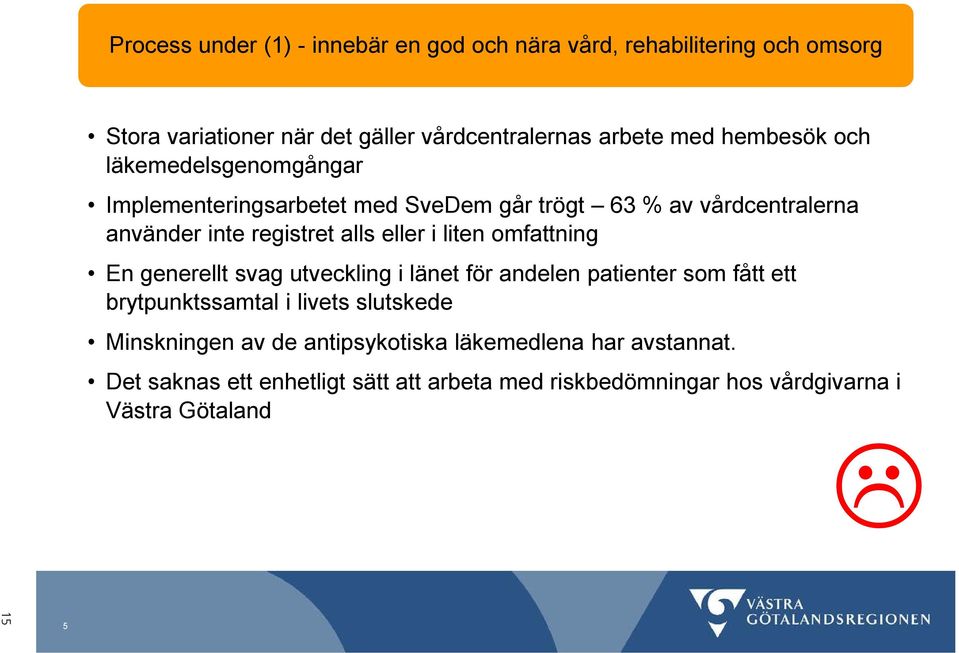 Process under (1) - innebär en god och nära vård, rehabilitering och omsorg

• Stora variationer när det gäller vårdcentralernas arbete med hembesök och läkemedelsgenomgångar

• Implementeringsarbetet med SveDem går trögt – 63 % av vårdcentralerna använder inte registret alls eller i liten omfattning

• En generellt svag utveckling i länet för andelen patienter som fått ett brytpunktssamtal i livets slutskede

• Minskningen av de antipsykotiska läkemedlena har avstannat.

• Det saknas ett enhetligt sätt att arbeta med riskbedömningar hos vårdgivarna i Västra Götaland

15

5

VÄSTRA GÖTALANDSREGIONEN